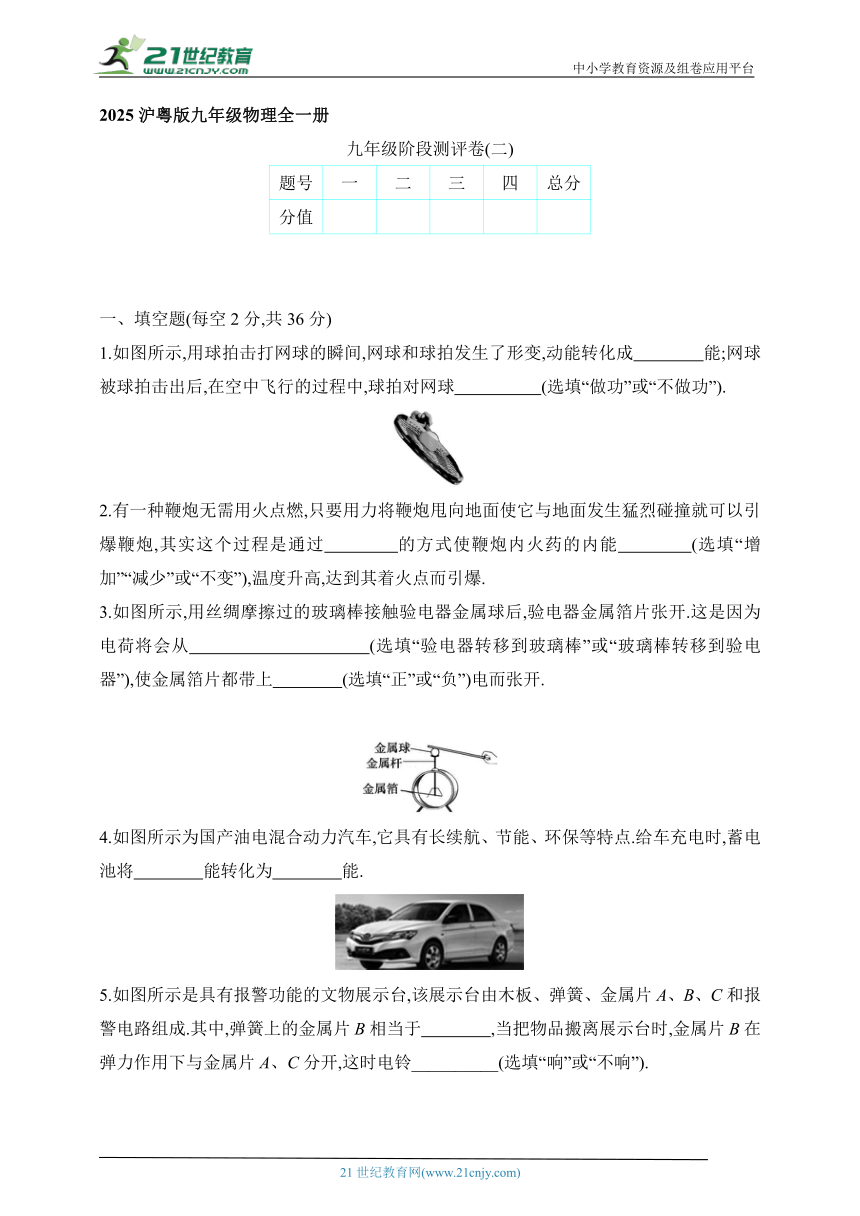 21世纪教育
www.21cnjy.com
中小学教育资源及组卷应用平台

2025 沪粤版九年级物理全一册

九年级阶段测评卷(二)

| 题号 | 一 | 二 | 三 | 四 | 总分 |
|---|---|---|---|---|---|
| 分值 | | | | | |

一、填空题(每空 2 分,共 36 分)

1.如图所示,用球拍击打网球的瞬间,网球和球拍发生了形变,动能转化成________能;网球被球拍击出后,在空中飞行的过程中,球拍对网球__________(选填“做功”或“不做功”).

2.有一种鞭炮无需用火点燃,只要用力将鞭炮甩向地面使它与地面发生猛烈碰撞就可以引爆鞭炮,其实这个过程是通过________的方式使鞭炮内火药的内能________(选填“增加”“减少”或“不变”),温度升高,达到其着火点而引爆.

3.如图所示,用丝绸摩擦过的玻璃棒接触验电器金属球后,验电器金属箔片张开.这是因为电荷将会从____________________(选填“验电器转移到玻璃棒”或“玻璃棒转移到验电器”),使金属箔片都带上________(选填“正”或“负”)电而张开.

金属球
金属杆
金属箔

4.如图所示为国产油电混合动力汽车,它具有长续航、节能、环保等特点.给车充电时,蓄电池将________能转化为________能.

5.如图所示是具有报警功能的文物展示台,该展示台由木板、弹簧、金属片 $A$、$B$、$C$ 和报警电路组成.其中,弹簧上的金属片 $B$ 相当于________,当把物品搬离展示台时,金属片 $B$ 在弹力作用下与金属片 $A$、$C$ 分开,这时电铃__________(选填“响”或“不响”).

21 世纪教育网(www.21cnjy.com)